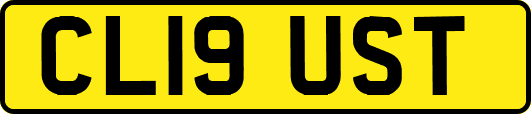 CL19 UST